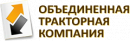 ОБЪЕДИНЕННАЯ
ТРАКТОРНАЯ
КОМПАНИЯ